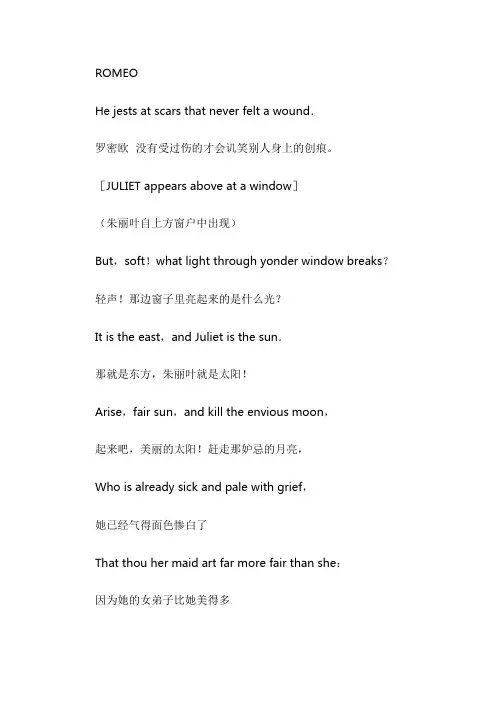 ROMEO

He jests at scars that never felt a wound.

罗密欧 没有受过伤的才会讥笑别人身上的创痕。

［JULIET appears above at a window］

（朱丽叶自上方窗户中出现）

But，soft！what light through yonder window breaks？

轻声！那边窗子里亮起来的是什么光？

It is the east，and Juliet is the sun.

那就是东方，朱丽叶就是太阳！

Arise，fair sun，and kill the envious moon，

起来吧，美丽的太阳！赶走那妒忌的月亮，

Who is already sick and pale with grief，

她已经气得面色惨白了

That thou her maid art far more fair than she：

因为她的女弟子比她美得多